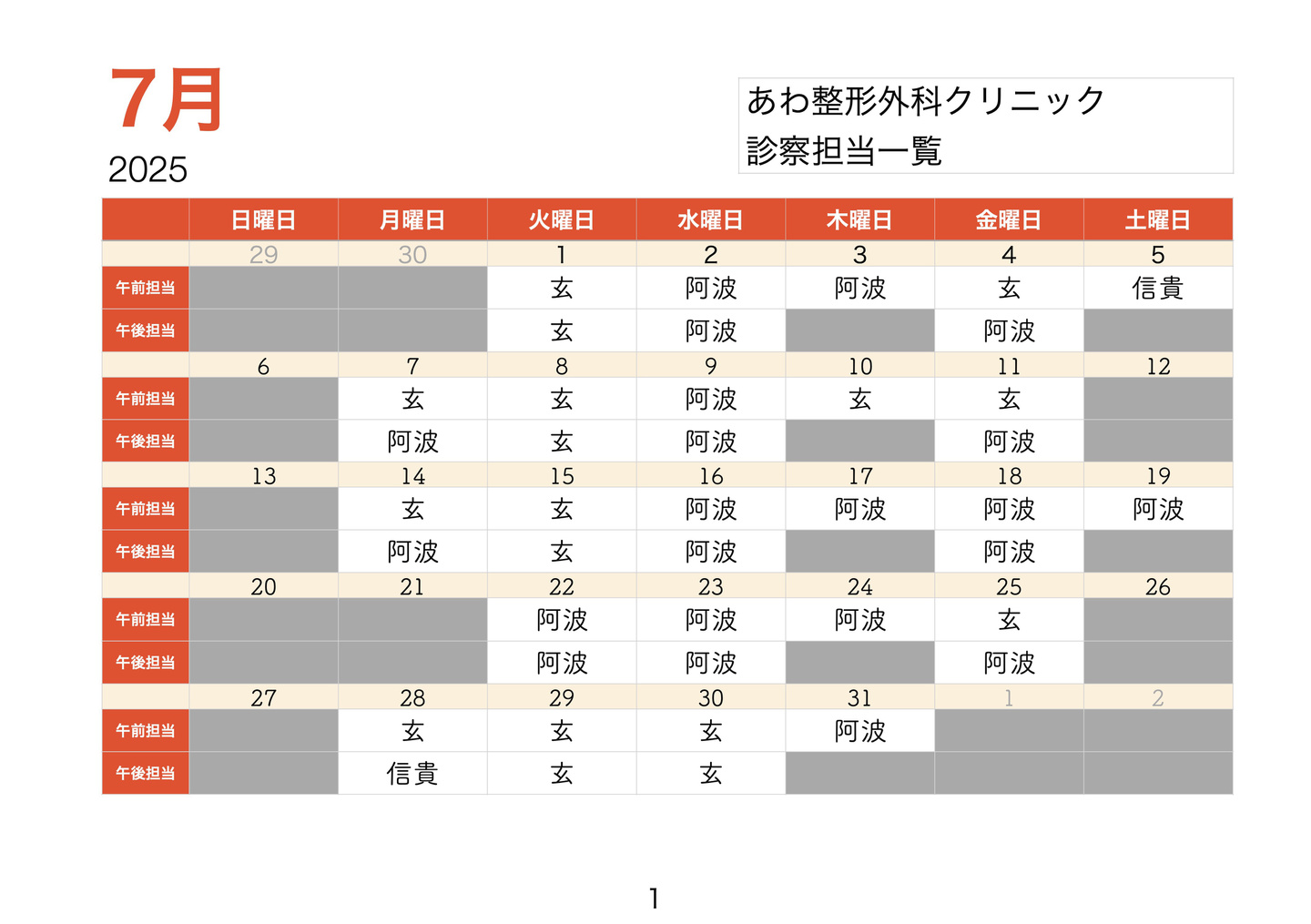 7月
2025

あわ整形外科クリニック
診察担当一覧

|  | 日曜日 | 月曜日 | 火曜日 | 水曜日 | 木曜日 | 金曜日 | 土曜日 |
|---|---|---|---|---|---|---|---|
|  | 29 | 30 | 1 | 2 | 3 | 4 | 5 |
| 午前担当 |  |  | 玄 | 阿波 | 阿波 | 玄 | 信貴 |
| 午後担当 |  |  | 玄 | 阿波 |  | 阿波 |  |
|  | 6 | 7 | 8 | 9 | 10 | 11 | 12 |
| 午前担当 |  | 玄 | 玄 | 阿波 | 玄 | 玄 |  |
| 午後担当 |  | 阿波 | 玄 | 阿波 |  | 阿波 |  |
|  | 13 | 14 | 15 | 16 | 17 | 18 | 19 |
| 午前担当 |  | 玄 | 玄 | 阿波 | 阿波 | 阿波 | 阿波 |
| 午後担当 |  | 阿波 | 玄 | 阿波 |  | 阿波 |  |
|  | 20 | 21 | 22 | 23 | 24 | 25 | 26 |
| 午前担当 |  |  | 阿波 | 阿波 | 阿波 | 玄 |  |
| 午後担当 |  |  | 阿波 | 阿波 |  | 阿波 |  |
|  | 27 | 28 | 29 | 30 | 31 | 1 | 2 |
| 午前担当 |  | 玄 | 玄 | 玄 | 阿波 |  |  |
| 午後担当 |  | 信貴 | 玄 | 玄 |  |  |  |

1